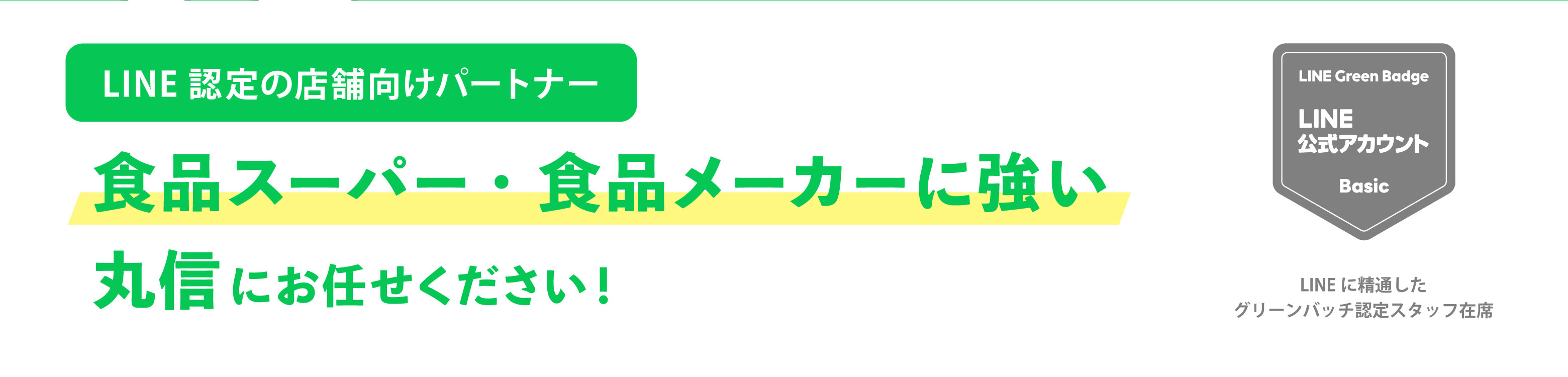 LINE 認定の店舗向けパートナー

食品スーパー・食品メーカーに強い

丸信にお任せください！

LINE Green Badge

LINE
公式アカウント

Basic

LINE に精通した
グリーンバッチ認定スタッフ在席